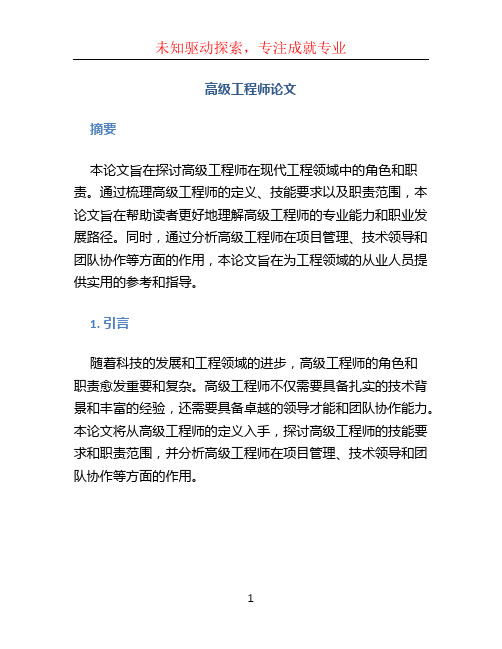 未知驱动探索，专注成就专业

高级工程师论文

摘要

本论文旨在探讨高级工程师在现代工程领域中的角色和职责。通过梳理高级工程师的定义、技能要求以及职责范围，本论文旨在帮助读者更好地理解高级工程师的专业能力和职业发展路径。同时，通过分析高级工程师在项目管理、技术领导和团队协作等方面的作用，本论文旨在为工程领域的从业人员提供实用的参考和指导。

1. 引言

随着科技的发展和工程领域的进步，高级工程师的角色和职责愈发重要和复杂。高级工程师不仅需要具备扎实的技术背景和丰富的经验，还需要具备卓越的领导才能和团队协作能力。本论文将从高级工程师的定义入手，探讨高级工程师的技能要求和职责范围，并分析高级工程师在项目管理、技术领导和团队协作等方面的作用。

1